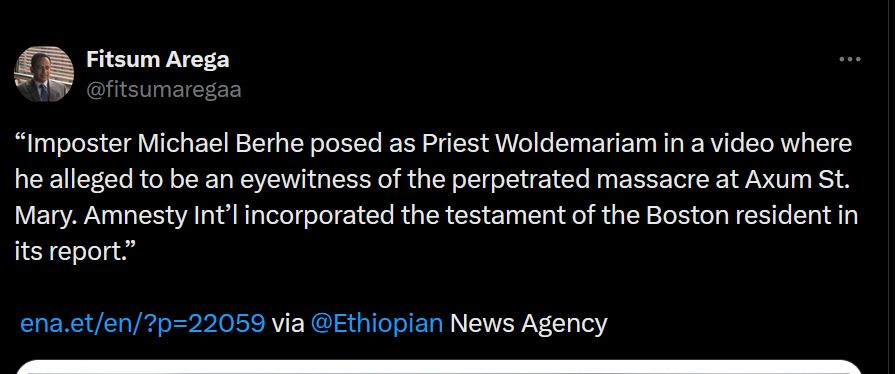 Fitsum Arega
@fitsumaregaa

“Imposter Michael Berhe posed as Priest Woldemariam in a video where he alleged to be an eyewitness of the perpetrated massacre at Axum St. Mary. Amnesty Int’l incorporated the testament of the Boston resident in its report.”

ena.et/en/?p=22059 via @Ethiopian News Agency